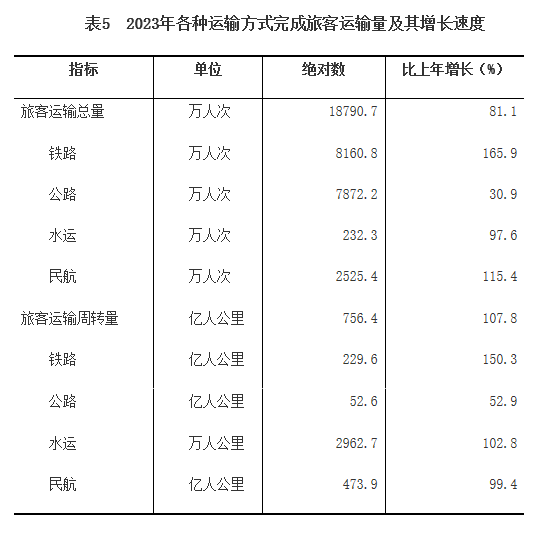 表5　2023年各种运输方式完成旅客运输量及其增长速度

| 指标 | 单位 | 绝对数 | 比上年增长（%） |
|---|---|---|---|
| 旅客运输总量 | 万人次 | 18790.7 | 81.1 |
| 铁路 | 万人次 | 8160.8 | 165.9 |
| 公路 | 万人次 | 7872.2 | 30.9 |
| 水运 | 万人次 | 232.3 | 97.6 |
| 民航 | 万人次 | 2525.4 | 115.4 |
| 旅客运输周转量 | 亿人公里 | 756.4 | 107.8 |
| 铁路 | 亿人公里 | 229.6 | 150.3 |
| 公路 | 亿人公里 | 52.6 | 52.9 |
| 水运 | 万人公里 | 2962.7 | 102.8 |
| 民航 | 亿人公里 | 473.9 | 99.4 |